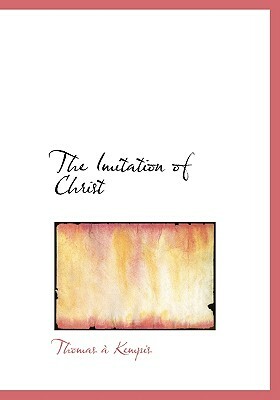 The Imitation of Christ

Thomas à Kempis